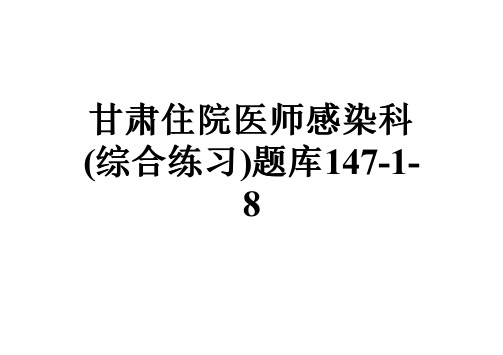 甘肃住院医师感染科(综合练习)题库147-1-8